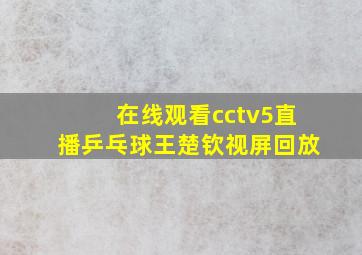 在线观看cctv5直播乒乓球王楚钦视屏回放